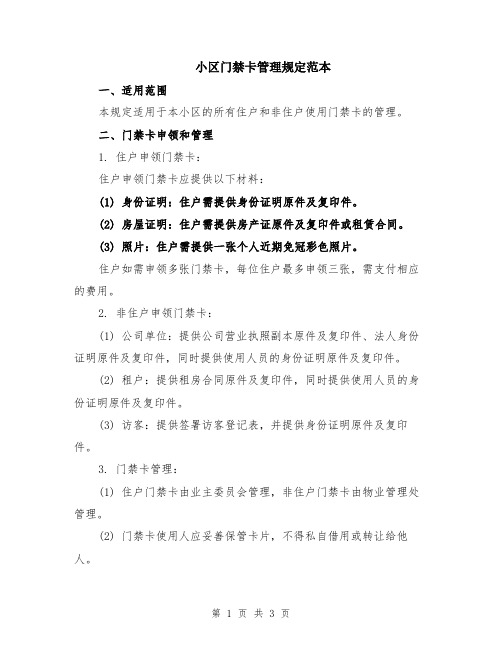 小区门禁卡管理规定范本

一、适用范围

本规定适用于本小区的所有住户和非住户使用门禁卡的管理。

二、门禁卡申领和管理

1. 住户申领门禁卡：

住户申领门禁卡应提供以下材料：

(1) 身份证明：住户需提供身份证明原件及复印件。

(2) 房屋证明：住户需提供房产证原件及复印件或租赁合同。

(3) 照片：住户需提供一张个人近期免冠彩色照片。

住户如需申领多张门禁卡，每位住户最多申领三张，需支付相应的费用。

2. 非住户申领门禁卡：

(1) 公司单位：提供公司营业执照副本原件及复印件、法人身份证明原件及复印件，同时提供使用人员的身份证明原件及复印件。

(2) 租户：提供租房合同原件及复印件，同时提供使用人员的身份证明原件及复印件。

(3) 访客：提供签署访客登记表，并提供身份证明原件及复印件。

3. 门禁卡管理：

(1) 住户门禁卡由业主委员会管理，非住户门禁卡由物业管理处管理。

(2) 门禁卡使用人应妥善保管卡片，不得私自借用或转让给他人。

第 1 页 共 3 页